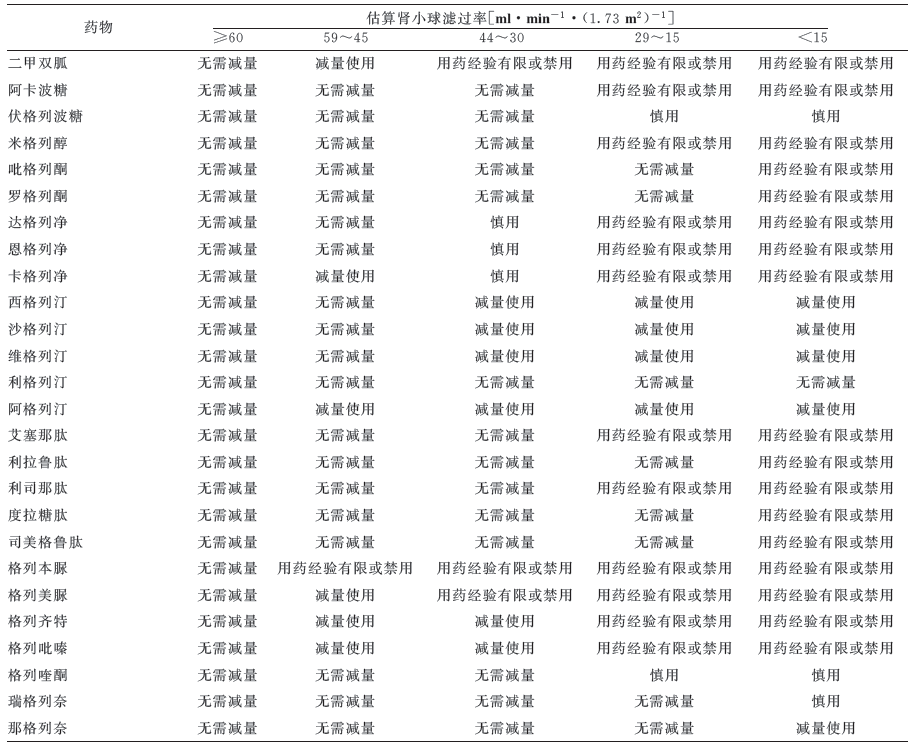 | 药物 | 估算肾小球滤过率[$ml \cdot min^{-1} \cdot (1.73\ m^2)^{-1}$] | | | | |
|---|---|---|---|---|---|
| | ≥60 | 59～45 | 44～30 | 29～15 | <15 |
| 二甲双胍 | 无需减量 | 减量使用 | 用药经验有限或禁用 | 用药经验有限或禁用 | 用药经验有限或禁用 |
| 阿卡波糖 | 无需减量 | 无需减量 | 无需减量 | 用药经验有限或禁用 | 用药经验有限或禁用 |
| 伏格列波糖 | 无需减量 | 无需减量 | 无需减量 | 慎用 | 慎用 |
| 米格列醇 | 无需减量 | 无需减量 | 无需减量 | 用药经验有限或禁用 | 用药经验有限或禁用 |
| 吡格列酮 | 无需减量 | 无需减量 | 无需减量 | 无需减量 | 用药经验有限或禁用 |
| 罗格列酮 | 无需减量 | 无需减量 | 无需减量 | 无需减量 | 用药经验有限或禁用 |
| 达格列净 | 无需减量 | 无需减量 | 慎用 | 用药经验有限或禁用 | 用药经验有限或禁用 |
| 恩格列净 | 无需减量 | 无需减量 | 慎用 | 用药经验有限或禁用 | 用药经验有限或禁用 |
| 卡格列净 | 无需减量 | 减量使用 | 慎用 | 用药经验有限或禁用 | 用药经验有限或禁用 |
| 西格列汀 | 无需减量 | 无需减量 | 减量使用 | 减量使用 | 减量使用 |
| 沙格列汀 | 无需减量 | 无需减量 | 减量使用 | 减量使用 | 减量使用 |
| 维格列汀 | 无需减量 | 无需减量 | 减量使用 | 减量使用 | 减量使用 |
| 利格列汀 | 无需减量 | 无需减量 | 无需减量 | 无需减量 | 无需减量 |
| 阿格列汀 | 无需减量 | 减量使用 | 减量使用 | 减量使用 | 减量使用 |
| 艾塞那肽 | 无需减量 | 无需减量 | 无需减量 | 用药经验有限或禁用 | 用药经验有限或禁用 |
| 利拉鲁肽 | 无需减量 | 无需减量 | 无需减量 | 无需减量 | 用药经验有限或禁用 |
| 利司那肽 | 无需减量 | 无需减量 | 无需减量 | 用药经验有限或禁用 | 用药经验有限或禁用 |
| 度拉糖肽 | 无需减量 | 无需减量 | 无需减量 | 无需减量 | 用药经验有限或禁用 |
| 司美格鲁肽 | 无需减量 | 无需减量 | 无需减量 | 无需减量 | 用药经验有限或禁用 |
| 格列本脲 | 无需减量 | 用药经验有限或禁用 | 用药经验有限或禁用 | 用药经验有限或禁用 | 用药经验有限或禁用 |
| 格列美脲 | 无需减量 | 减量使用 | 用药经验有限或禁用 | 用药经验有限或禁用 | 用药经验有限或禁用 |
| 格列齐特 | 无需减量 | 减量使用 | 减量使用 | 用药经验有限或禁用 | 用药经验有限或禁用 |
| 格列吡嗪 | 无需减量 | 减量使用 | 减量使用 | 用药经验有限或禁用 | 用药经验有限或禁用 |
| 格列喹酮 | 无需减量 | 无需减量 | 无需减量 | 慎用 | 慎用 |
| 瑞格列奈 | 无需减量 | 无需减量 | 无需减量 | 无需减量 | 慎用 |
| 那格列奈 | 无需减量 | 无需减量 | 无需减量 | 无需减量 | 减量使用 |